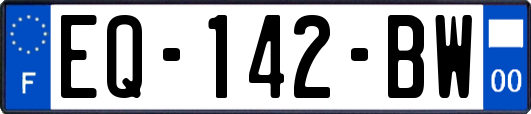 F

EQ-142-BW

00